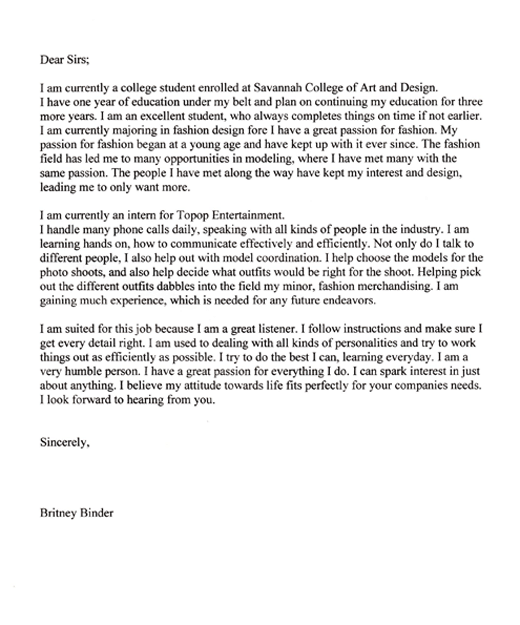 Dear Sirs;

I am currently a college student enrolled at Savannah College of Art and Design. I have one year of education under my belt and plan on continuing my education for three more years. I am an excellent student, who always completes things on time if not earlier. I am currently majoring in fashion design fore I have a great passion for fashion. My passion for fashion began at a young age and have kept up with it ever since. The fashion field has led me to many opportunities in modeling, where I have met many with the same passion. The people I have met along the way have kept my interest and design, leading me to only want more.

I am currently an intern for Topop Entertainment. I handle many phone calls daily, speaking with all kinds of people in the industry. I am learning hands on, how to communicate effectively and efficiently. Not only do I talk to different people, I also help out with model coordination. I help choose the models for the photo shoots, and also help decide what outfits would be right for the shoot. Helping pick out the different outfits dabbles into the field my minor, fashion merchandising. I am gaining much experience, which is needed for any future endeavors.

I am suited for this job because I am a great listener. I follow instructions and make sure I get every detail right. I am used to dealing with all kinds of personalities and try to work things out as efficiently as possible. I try to do the best I can, learning everyday. I am a very humble person. I have a great passion for everything I do. I can spark interest in just about anything. I believe my attitude towards life fits perfectly for your companies needs. I look forward to hearing from you.

Sincerely,

Britney Binder